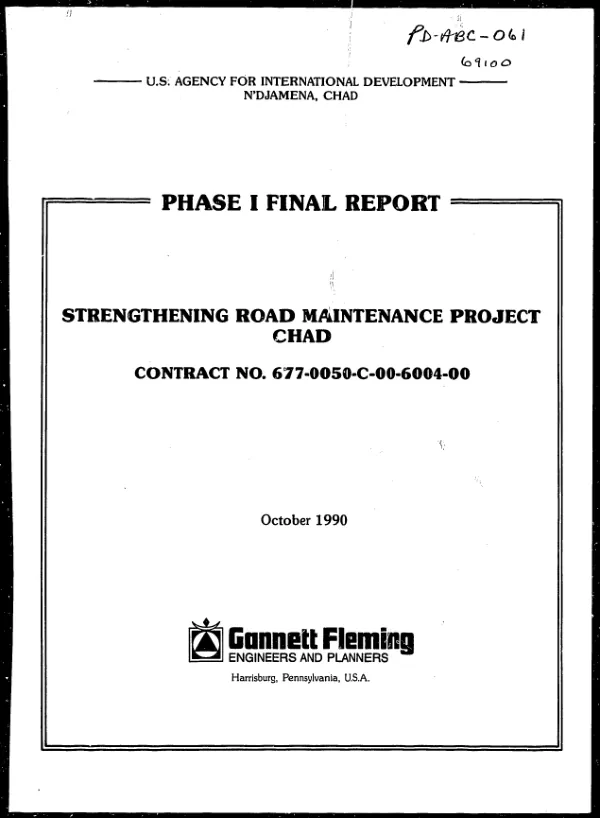 PD-ABC-061
69100

U.S. AGENCY FOR INTERNATIONAL DEVELOPMENT
N'DJAMENA, CHAD

PHASE I FINAL REPORT

STRENGTHENING ROAD MAINTENANCE PROJECT
CHAD

CONTRACT NO. 677-0050-C-00-6004-00

October 1990

Gannett Fleming
ENGINEERS AND PLANNERS
Harrisburg, Pennsylvania, U.S.A.